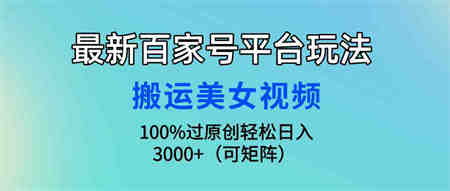 最新百家号平台玩法

搬运美女视频

100%过原创轻松日入
3000+（可矩阵）